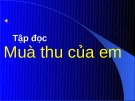 Tập đọc
Muà thu của em